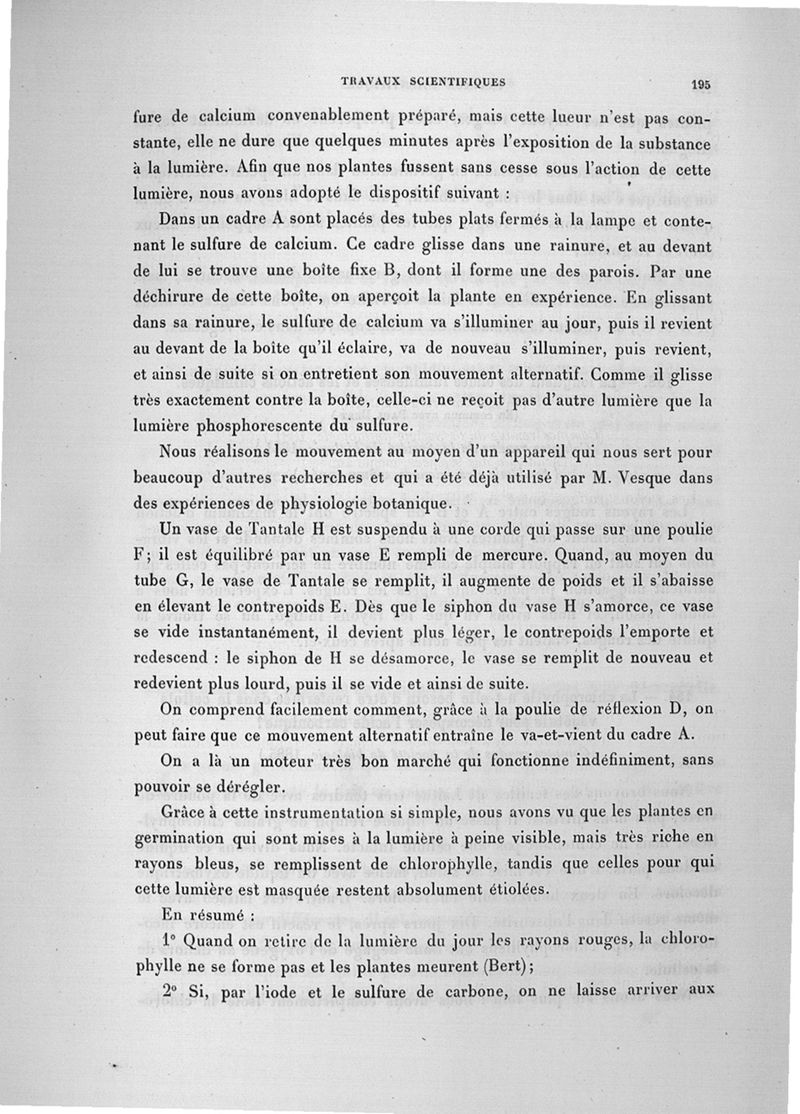 TRAVAUX SCIENTIFIQUES 195

fure de calcium convenablement préparé, mais cette lueur n'est pas constante, elle ne dure que quelques minutes après l'exposition de la substance à la lumière. Afin que nos plantes fussent sans cesse sous l'action de cette lumière, nous avons adopté le dispositif suivant :

Dans un cadre A sont placés des tubes plats fermés à la lampe et contenant le sulfure de calcium. Ce cadre glisse dans une rainure, et au devant de lui se trouve une boîte fixe B, dont il forme une des parois. Par une déchirure de cette boîte, on aperçoit la plante en expérience. En glissant dans sa rainure, le sulfure de calcium va s'illuminer au jour, puis il revient au devant de la boîte qu'il éclaire, va de nouveau s'illuminer, puis revient, et ainsi de suite si on entretient son mouvement alternatif. Comme il glisse très exactement contre la boîte, celle-ci ne reçoit pas d'autre lumière que la lumière phosphorescente du sulfure.

Nous réalisons le mouvement au moyen d'un appareil qui nous sert pour beaucoup d'autres recherches et qui a été déjà utilisé par M. Vesque dans des expériences de physiologie botanique.

Un vase de Tantale H est suspendu à une corde qui passe sur une poulie F; il est équilibré par un vase E rempli de mercure. Quand, au moyen du tube G, le vase de Tantale se remplit, il augmente de poids et il s'abaisse en élevant le contrepoids E. Dès que le siphon du vase H s'amorce, ce vase se vide instantanément, il devient plus léger, le contrepoids l'emporte et redescend : le siphon de H se désamorce, le vase se remplit de nouveau et redevient plus lourd, puis il se vide et ainsi de suite.

On comprend facilement comment, grâce à la poulie de réflexion D, on peut faire que ce mouvement alternatif entraîne le va-et-vient du cadre A.

On a là un moteur très bon marché qui fonctionne indéfiniment, sans pouvoir se dérégler.

Grâce à cette instrumentation si simple, nous avons vu que les plantes en germination qui sont mises à la lumière à peine visible, mais très riche en rayons bleus, se remplissent de chlorophylle, tandis que celles pour qui cette lumière est masquée restent absolument étiolées.

En résumé :

1° Quand on retire de la lumière du jour les rayons rouges, la chlorophylle ne se forme pas et les plantes meurent (Bert);

2° Si, par l'iode et le sulfure de carbone, on ne laisse arriver aux